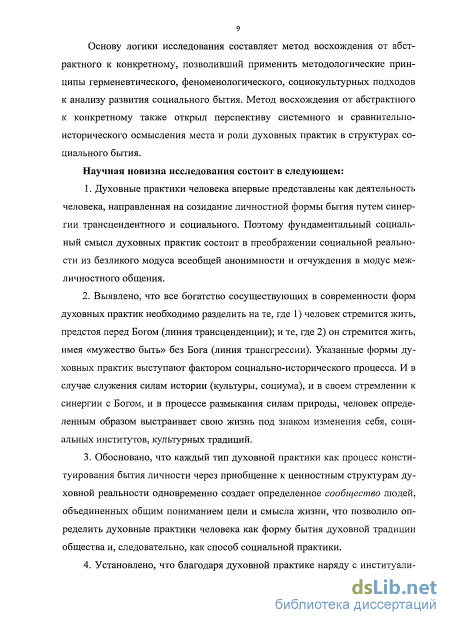 9

Основу логики исследования составляет метод восхождения от абстрактного к конкретному, позволивший применить методологические принципы герменевтического, феноменологического, социокультурных подходов к анализу развития социального бытия. Метод восхождения от абстрактного к конкретному также открыл перспективу системного и сравнительно-исторического осмысления места и роли духовных практик в структурах социального бытия.

Научная новизна исследования состоит в следующем:

1. Духовные практики человека впервые представлены как деятельность человека, направленная на созидание личностной формы бытия путем синергии трансцендентного и социального. Поэтому фундаментальный социальный смысл духовных практик состоит в преображении социальной реальности из безликого модуса всеобщей анонимности и отчуждения в модус межличностного общения.

2. Выявлено, что все богатство сосуществующих в современности форм духовных практик необходимо разделить на те, где 1) человек стремится жить, предстоя перед Богом (линия трансценденции); и те, где 2) он стремится жить, имея «мужество быть» без Бога (линия трансгрессии). Указанные формы духовных практик выступают фактором социально-исторического процесса. И в случае служения силам истории (культуры, социума), и в своем стремлении к синергии с Богом, и в процессе размыкания силам природы, человек определенным образом выстраивает свою жизнь под знаком изменения себя, социальных институтов, культурных традиций.

3. Обосновано, что каждый тип духовной практики как процесс конституирования бытия личности через приобщение к ценностным структурам духовной реальности одновременно создает определенное сообщество людей, объединенных общим пониманием цели и смысла жизни, что позволило определить духовные практики человека как форму бытия духовной традиции общества и, следовательно, как способ социальной практики.

4. Установлено, что благодаря духовной практике наряду с институали-

dsLib.net
библиотека диссертаций